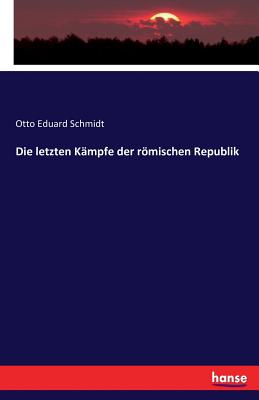 Otto Eduard Schmidt

Die letzten Kämpfe der römischen Republik

hanse